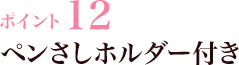 ポイント 12
ペンさしホルダー付き